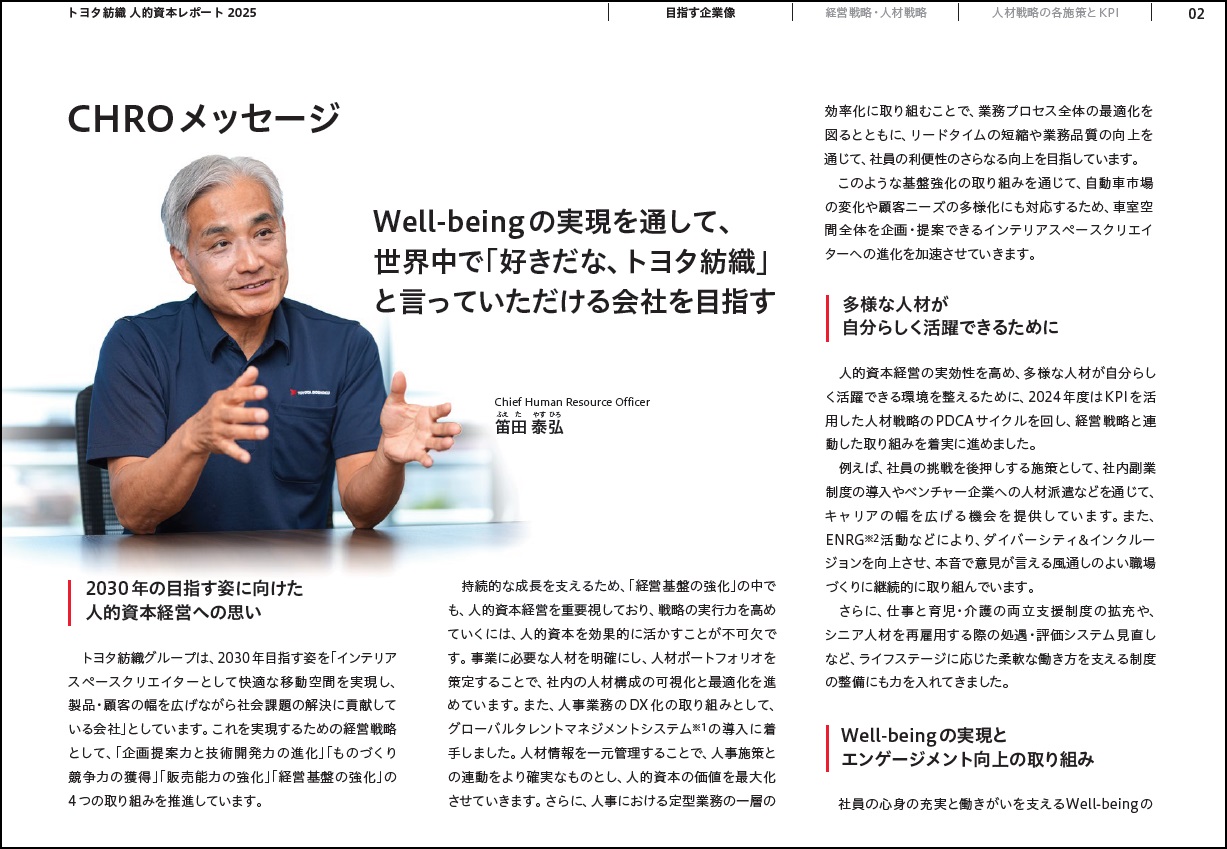 トヨタ紡織 人的資本レポート 2025

目指す企業像

経営戦略・人材戦略

人材戦略の各施策とKPI

02

CHROメッセージ

Well-beingの実現を通して、
世界中で「好きだな、トヨタ紡織」
と言っていただける会社を目指す

Chief Human Resource Officer
ふえた やすひろ
笛田 泰弘

2030年の目指す姿に向けた
人的資本経営への思い

トヨタ紡織グループは、2030年目指す姿を「インテリアスペースクリエイターとして快適な移動空間を実現し、製品・顧客の幅を広げながら社会課題の解決に貢献している会社」としています。これを実現するための経営戦略として、「企画提案力と技術開発力の進化」「ものづくり競争力の獲得」「販売能力の強化」「経営基盤の強化」の4つの取り組みを推進しています。

持続的な成長を支えるため、「経営基盤の強化」の中でも、人的資本経営を重要視しており、戦略の実行力を高めていくには、人的資本を効果的に活かすことが不可欠です。事業に必要な人材を明確にし、人材ポートフォリオを策定することで、社内の人材構成の可視化と最適化を進めています。また、人事業務のDX化の取り組みとして、グローバルタレントマネジメントシステム$^{※1}$の導入に着手しました。人材情報を一元管理することで、人事施策との連動をより確実なものとし、人的資本の価値を最大化させていきます。さらに、人事における定型業務の一層の効率化に取り組むことで、業務プロセス全体の最適化を図るとともに、リードタイムの短縮や業務品質の向上を通じて、社員の利便性のさらなる向上を目指しています。

このような基盤強化の取り組みを通じて、自動車市場の変化や顧客ニーズの多様化にも対応するため、車室空間全体を企画・提案できるインテリアスペースクリエイターへの進化を加速させていきます。

多様な人材が
自分らしく活躍できるために

人的資本経営の実効性を高め、多様な人材が自分らしく活躍できる環境を整えるために、2024年度はKPIを活用した人材戦略のPDCAサイクルを回し、経営戦略と連動した取り組みを着実に進めました。

例えば、社員の挑戦を後押しする施策として、社内副業制度の導入やベンチャー企業への人材派遣などを通じて、キャリアの幅を広げる機会を提供しています。また、ENRG$^{※2}$活動などにより、ダイバーシティ&インクルージョンを向上させ、本音で意見が言える風通しのよい職場づくりに継続的に取り組んでいます。

さらに、仕事と育児・介護の両立支援制度の拡充や、シニア人材を再雇用する際の処遇・評価システム見直しなど、ライフステージに応じた柔軟な働き方を支える制度の整備にも力を入れてきました。

Well-beingの実現と
エンゲージメント向上の取り組み

社員の心身の充実と働きがいを支えるWell-beingの